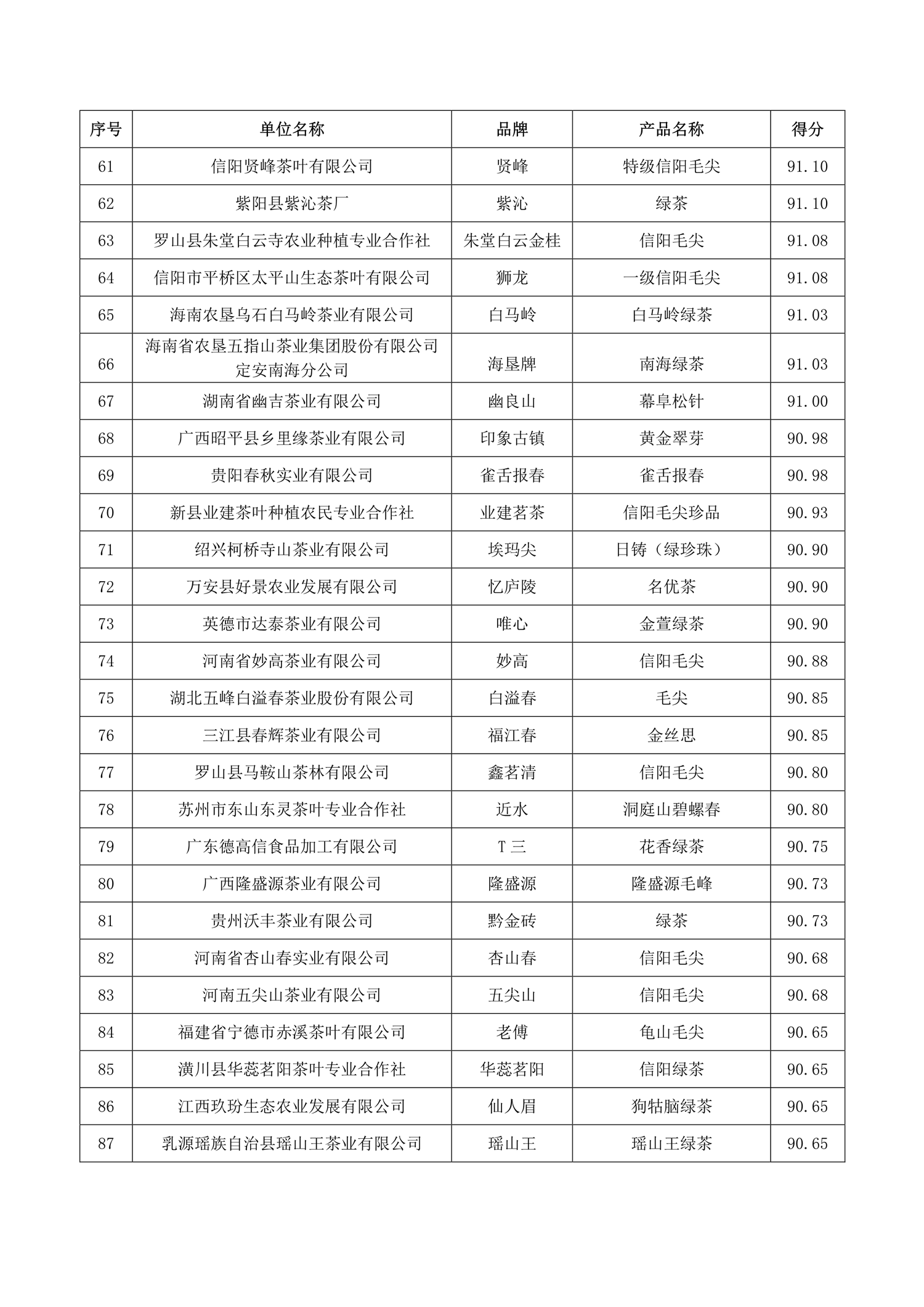 | 序号 | 单位名称 | 品牌 | 产品名称 | 得分 |
|---|---|---|---|---|
| 61 | 信阳贤峰茶叶有限公司 | 贤峰 | 特级信阳毛尖 | 91.10 |
| 62 | 紫阳县紫沁茶厂 | 紫沁 | 绿茶 | 91.10 |
| 63 | 罗山县朱堂白云寺农业种植专业合作社 | 朱堂白云金桂 | 信阳毛尖 | 91.08 |
| 64 | 信阳市平桥区太平山生态茶叶有限公司 | 狮龙 | 一级信阳毛尖 | 91.08 |
| 65 | 海南农垦乌石白马岭茶业有限公司 | 白马岭 | 白马岭绿茶 | 91.03 |
| 66 | 海南省农垦五指山茶业集团股份有限公司定安南海分公司 | 海垦牌 | 南海绿茶 | 91.03 |
| 67 | 湖南省幽吉茶业有限公司 | 幽良山 | 幕阜松针 | 91.00 |
| 68 | 广西昭平县乡里缘茶业有限公司 | 印象古镇 | 黄金翠芽 | 90.98 |
| 69 | 贵阳春秋实业有限公司 | 雀舌报春 | 雀舌报春 | 90.98 |
| 70 | 新县业建茶叶种植农民专业合作社 | 业建茗茶 | 信阳毛尖珍品 | 90.93 |
| 71 | 绍兴柯桥寺山茶业有限公司 | 埃玛尖 | 日铸（绿珍珠） | 90.90 |
| 72 | 万安县好景农业发展有限公司 | 忆庐陵 | 名优茶 | 90.90 |
| 73 | 英德市达泰茶业有限公司 | 唯心 | 金萱绿茶 | 90.90 |
| 74 | 河南省妙高茶业有限公司 | 妙高 | 信阳毛尖 | 90.88 |
| 75 | 湖北五峰白溢春茶业股份有限公司 | 白溢春 | 毛尖 | 90.85 |
| 76 | 三江县春辉茶业有限公司 | 福江春 | 金丝思 | 90.85 |
| 77 | 罗山县马鞍山茶林有限公司 | 鑫茗清 | 信阳毛尖 | 90.80 |
| 78 | 苏州市东山东灵茶叶专业合作社 | 近水 | 洞庭山碧螺春 | 90.80 |
| 79 | 广东德高信食品加工有限公司 | T三 | 花香绿茶 | 90.75 |
| 80 | 广西隆盛源茶业有限公司 | 隆盛源 | 隆盛源毛峰 | 90.73 |
| 81 | 贵州沃丰茶业有限公司 | 黔金砖 | 绿茶 | 90.73 |
| 82 | 河南省杏山春实业有限公司 | 杏山春 | 信阳毛尖 | 90.68 |
| 83 | 河南五尖山茶业有限公司 | 五尖山 | 信阳毛尖 | 90.68 |
| 84 | 福建省宁德市赤溪茶叶有限公司 | 老傅 | 龟山毛尖 | 90.65 |
| 85 | 潢川县华蕊茗阳茶叶专业合作社 | 华蕊茗阳 | 信阳绿茶 | 90.65 |
| 86 | 江西玖玢生态农业发展有限公司 | 仙人眉 | 狗牯脑绿茶 | 90.65 |
| 87 | 乳源瑶族自治县瑶山王茶业有限公司 | 瑶山王 | 瑶山王绿茶 | 90.65 |